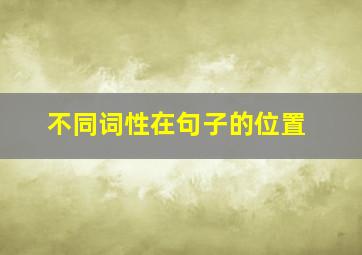 不同词性在句子的位置